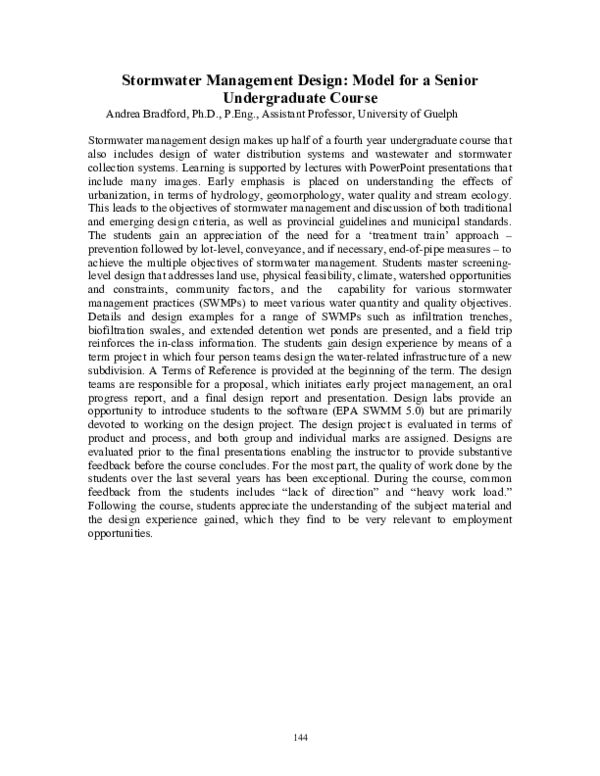 Stormwater Management Design: Model for a Senior Undergraduate Course

Andrea Bradford, Ph.D., P.Eng., Assistant Professor, University of Guelph

Stormwater management design makes up half of a fourth year undergraduate course that also includes design of water distribution systems and wastewater and stormwater collection systems. Learning is supported by lectures with PowerPoint presentations that include many images. Early emphasis is placed on understanding the effects of urbanization, in terms of hydrology, geomorphology, water quality and stream ecology. This leads to the objectives of stormwater management and discussion of both traditional and emerging design criteria, as well as provincial guidelines and municipal standards. The students gain an appreciation of the need for a 'treatment train' approach – prevention followed by lot-level, conveyance, and if necessary, end-of-pipe measures – to achieve the multiple objectives of stormwater management. Students master screening-level design that addresses land use, physical feasibility, climate, watershed opportunities and constraints, community factors, and the capability for various stormwater management practices (SWMPs) to meet various water quantity and quality objectives. Details and design examples for a range of SWMPs such as infiltration trenches, biofiltration swales, and extended detention wet ponds are presented, and a field trip reinforces the in-class information. The students gain design experience by means of a term project in which four person teams design the water-related infrastructure of a new subdivision. A Terms of Reference is provided at the beginning of the term. The design teams are responsible for a proposal, which initiates early project management, an oral progress report, and a final design report and presentation. Design labs provide an opportunity to introduce students to the software (EPA SWMM 5.0) but are primarily devoted to working on the design project. The design project is evaluated in terms of product and process, and both group and individual marks are assigned. Designs are evaluated prior to the final presentations enabling the instructor to provide substantive feedback before the course concludes. For the most part, the quality of work done by the students over the last several years has been exceptional. During the course, common feedback from the students includes "lack of direction" and "heavy work load." Following the course, students appreciate the understanding of the subject material and the design experience gained, which they find to be very relevant to employment opportunities.

144